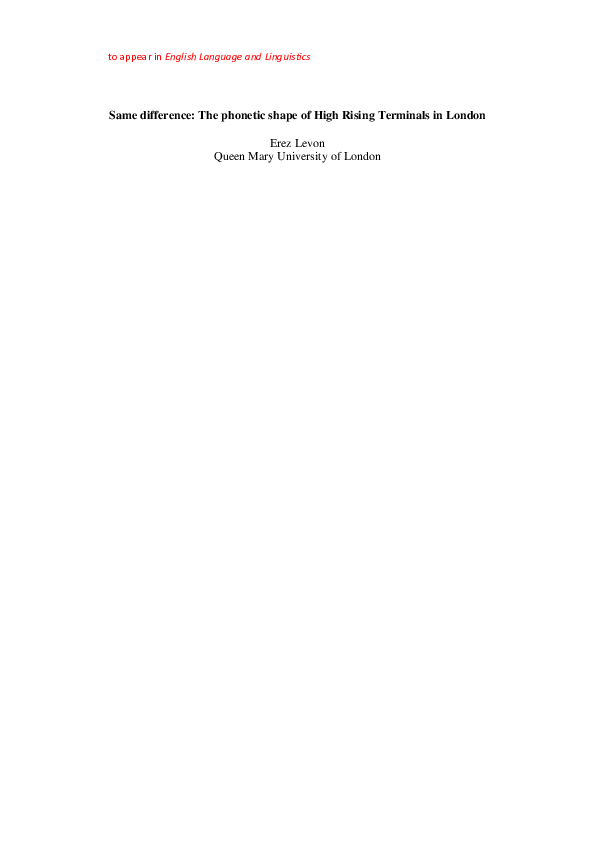 to appear in English Language and Linguistics

Same difference: The phonetic shape of High Rising Terminals in London

Erez Levon
Queen Mary University of London